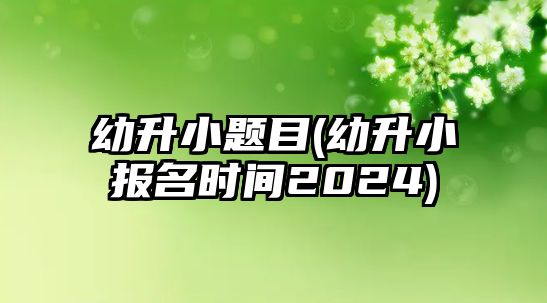 幼升小题目(幼升小报名时间2024)